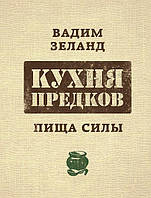 ВАДИМ ЗЕЛАНД

КУХНЯ ПРЕДКОВ

ПИЩА СИЛЫ